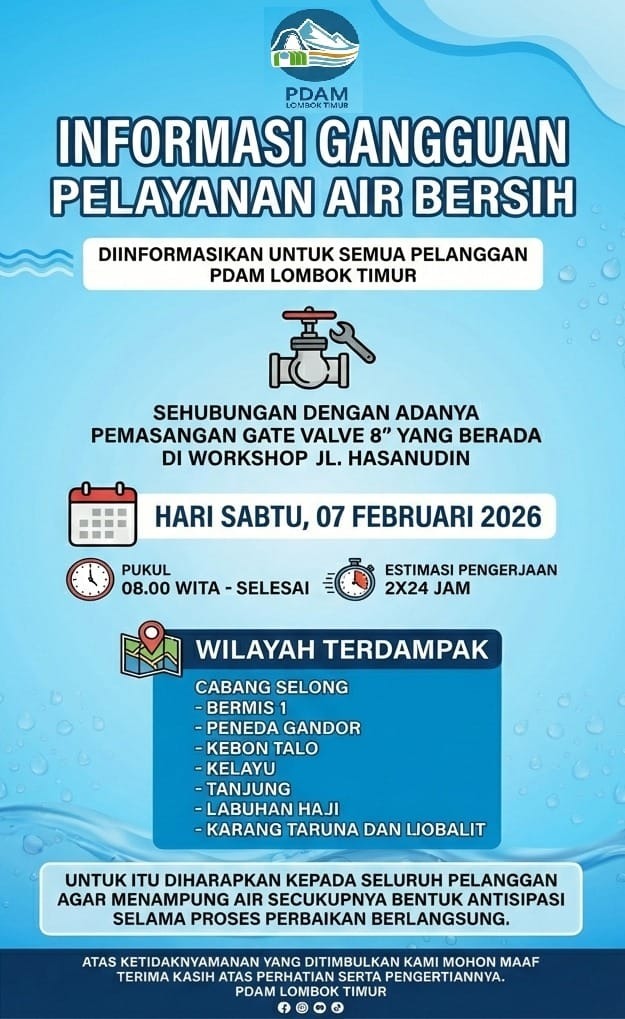 PDAM
LOMBOK TIMUR

INFORMASI GANGGUAN
PELAYANAN AIR BERSIH

DIINFORMASIKAN UNTUK SEMUA PELANGGAN PDAM LOMBOK TIMUR

SEHUBUNGAN DENGAN ADANYA PEMASANGAN GATE VALVE 8" YANG BERADA DI WORKSHOP JL. HASANUDIN

HARI SABTU, 07 FEBRUARI 2026

PUKUL
08.00 WITA - SELESAI

ESTIMASI PENGERJAAN
2X24 JAM

WILAYAH TERDAMPAK

CABANG SELONG
- BERMIS 1
- PENEDA GANDOR
- KEBON TALO
- KELAYU
- TANJUNG
- LABUHAN HAJI
- KARANG TARUNA DAN LIOBALIT

UNTUK ITU DIHARAPKAN KEPADA SELURUH PELANGGAN AGAR MENAMPUNG AIR SECUKUPNYA BENTUK ANTISIPASI SELAMA PROSES PERBAIKAN BERLANGSUNG.

ATAS KETIDAKNYAMANAN YANG DITIMBULKAN KAMI MOHON MAAF
TERIMA KASIH ATAS PERHATIAN SERTA PENGERTIANNYA.
PDAM LOMBOK TIMUR